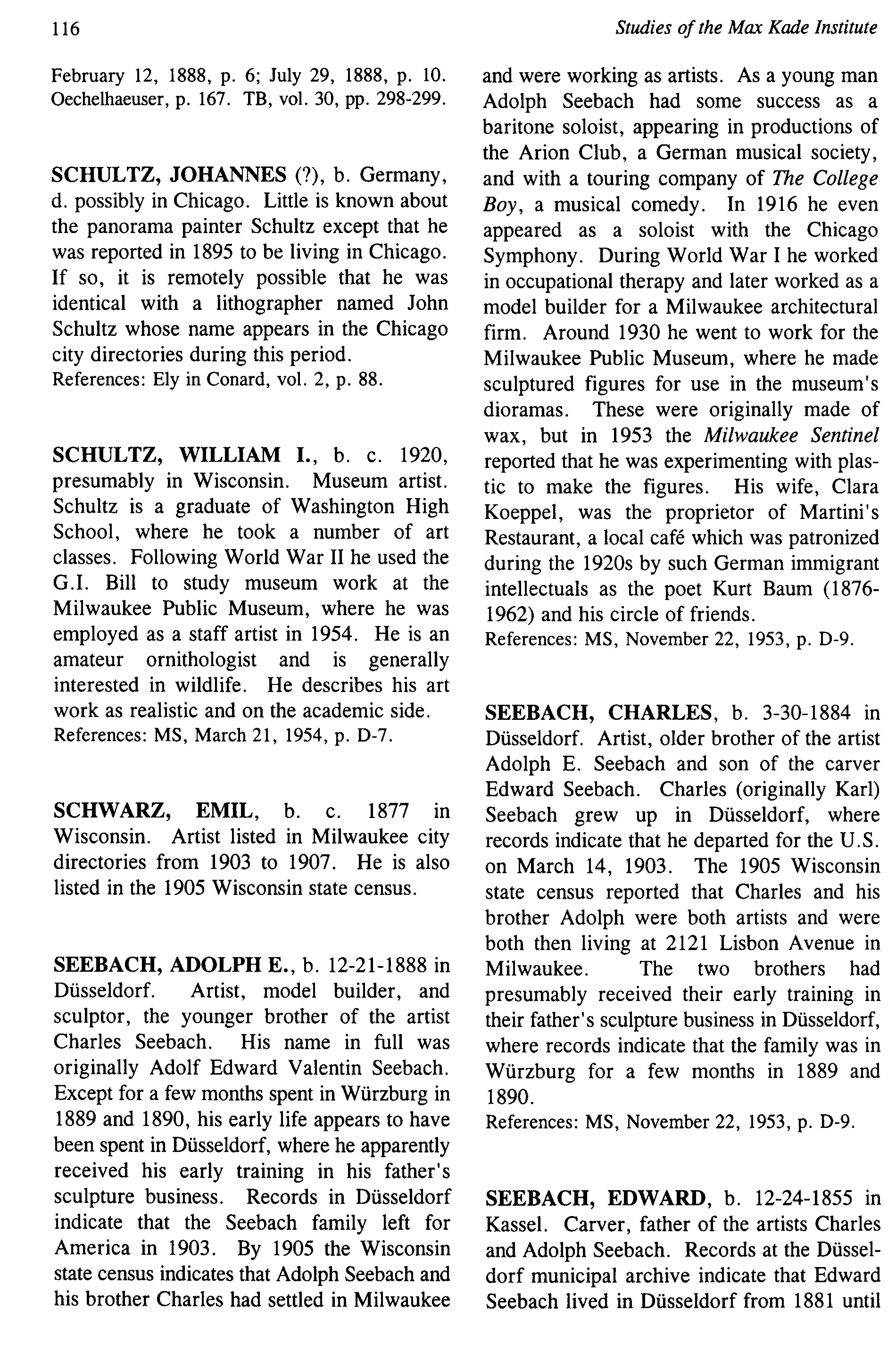 116

Studies of the Max Kade Institute

February 12, 1888, p. 6; July 29, 1888, p. 10. Oechelhaeuser, p. 167. TB, vol. 30, pp. 298-299.

SCHULTZ, JOHANNES (?), b. Germany, d. possibly in Chicago. Little is known about the panorama painter Schultz except that he was reported in 1895 to be living in Chicago. If so, it is remotely possible that he was identical with a lithographer named John Schultz whose name appears in the Chicago city directories during this period.
References: Ely in Conard, vol. 2, p. 88.

SCHULTZ, WILLIAM I., b. c. 1920, presumably in Wisconsin. Museum artist. Schultz is a graduate of Washington High School, where he took a number of art classes. Following World War II he used the G.I. Bill to study museum work at the Milwaukee Public Museum, where he was employed as a staff artist in 1954. He is an amateur ornithologist and is generally interested in wildlife. He describes his art work as realistic and on the academic side.
References: MS, March 21, 1954, p. D-7.

SCHWARZ, EMIL, b. c. 1877 in Wisconsin. Artist listed in Milwaukee city directories from 1903 to 1907. He is also listed in the 1905 Wisconsin state census.

SEEBACH, ADOLPH E., b. 12-21-1888 in Düsseldorf. Artist, model builder, and sculptor, the younger brother of the artist Charles Seebach. His name in full was originally Adolf Edward Valentin Seebach. Except for a few months spent in Würzburg in 1889 and 1890, his early life appears to have been spent in Düsseldorf, where he apparently received his early training in his father's sculpture business. Records in Düsseldorf indicate that the Seebach family left for America in 1903. By 1905 the Wisconsin state census indicates that Adolph Seebach and his brother Charles had settled in Milwaukee and were working as artists. As a young man Adolph Seebach had some success as a baritone soloist, appearing in productions of the Arion Club, a German musical society, and with a touring company of The College Boy, a musical comedy. In 1916 he even appeared as a soloist with the Chicago Symphony. During World War I he worked in occupational therapy and later worked as a model builder for a Milwaukee architectural firm. Around 1930 he went to work for the Milwaukee Public Museum, where he made sculptured figures for use in the museum's dioramas. These were originally made of wax, but in 1953 the Milwaukee Sentinel reported that he was experimenting with plastic to make the figures. His wife, Clara Koeppel, was the proprietor of Martini's Restaurant, a local café which was patronized during the 1920s by such German immigrant intellectuals as the poet Kurt Baum (1876-1962) and his circle of friends.
References: MS, November 22, 1953, p. D-9.

SEEBACH, CHARLES, b. 3-30-1884 in Düsseldorf. Artist, older brother of the artist Adolph E. Seebach and son of the carver Edward Seebach. Charles (originally Karl) Seebach grew up in Düsseldorf, where records indicate that he departed for the U.S. on March 14, 1903. The 1905 Wisconsin state census reported that Charles and his brother Adolph were both artists and were both then living at 2121 Lisbon Avenue in Milwaukee. The two brothers had presumably received their early training in their father's sculpture business in Düsseldorf, where records indicate that the family was in Würzburg for a few months in 1889 and 1890.
References: MS, November 22, 1953, p. D-9.

SEEBACH, EDWARD, b. 12-24-1855 in Kassel. Carver, father of the artists Charles and Adolph Seebach. Records at the Düsseldorf municipal archive indicate that Edward Seebach lived in Düsseldorf from 1881 until